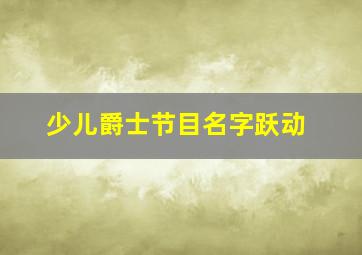 少儿爵士节目名字跃动